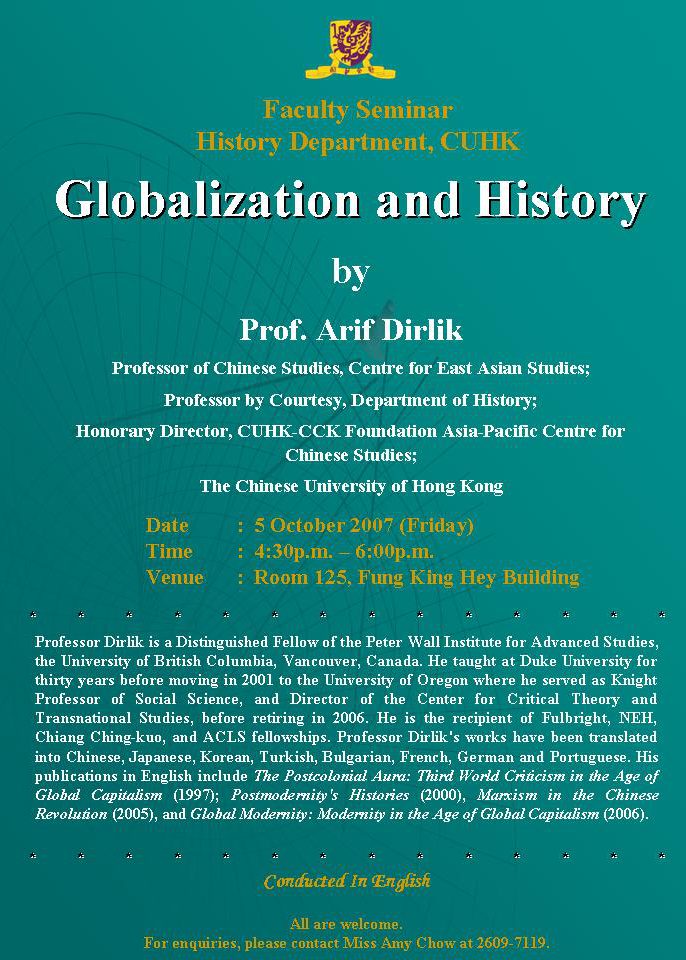 Faculty Seminar
History Department, CUHK

Globalization and History

by

Prof. Arif Dirlik

Professor of Chinese Studies, Centre for East Asian Studies;

Professor by Courtesy, Department of History;

Honorary Director, CUHK-CCK Foundation Asia-Pacific Centre for Chinese Studies;

The Chinese University of Hong Kong

Date : 5 October 2007 (Friday)
Time : 4:30p.m. – 6:00p.m.
Venue : Room 125, Fung King Hey Building

* * * * * * * * * * * * * *

Professor Dirlik is a Distinguished Fellow of the Peter Wall Institute for Advanced Studies, the University of British Columbia, Vancouver, Canada. He taught at Duke University for thirty years before moving in 2001 to the University of Oregon where he served as Knight Professor of Social Science, and Director of the Center for Critical Theory and Transnational Studies, before retiring in 2006. He is the recipient of Fulbright, NEH, Chiang Ching-kuo, and ACLS fellowships. Professor Dirlik's works have been translated into Chinese, Japanese, Korean, Turkish, Bulgarian, French, German and Portuguese. His publications in English include The Postcolonial Aura: Third World Criticism in the Age of Global Capitalism (1997); Postmodernity's Histories (2000), Marxism in the Chinese Revolution (2005), and Global Modernity: Modernity in the Age of Global Capitalism (2006).

* * * * * * * * * * * * * *

Conducted In English

All are welcome.
For enquiries, please contact Miss Amy Chow at 2609-7119.